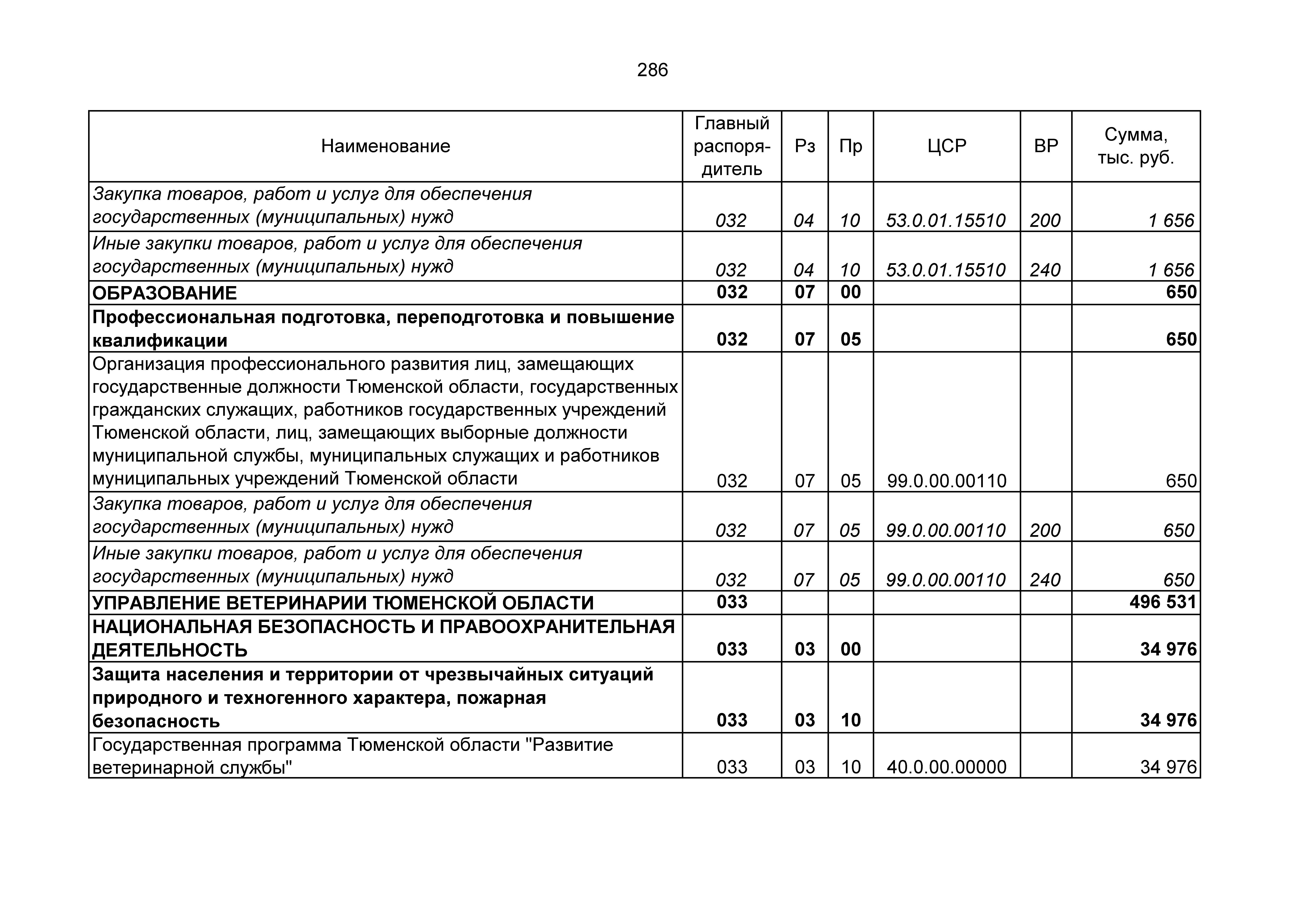 286

| Наименование | Главный распорядитель | Рз | Пр | ЦСР | ВР | Сумма, тыс. руб. |
|---|---|---|---|---|---|---|
| Закупка товаров, работ и услуг для обеспечения государственных (муниципальных) нужд | 032 | 04 | 10 | 53.0.01.15510 | 200 | 1 656 |
| Иные закупки товаров, работ и услуг для обеспечения государственных (муниципальных) нужд | 032 | 04 | 10 | 53.0.01.15510 | 240 | 1 656 |
| ОБРАЗОВАНИЕ | 032 | 07 | 00 | | | 650 |
| Профессиональная подготовка, переподготовка и повышение квалификации | 032 | 07 | 05 | | | 650 |
| Организация профессионального развития лиц, замещающих государственные должности Тюменской области, государственных гражданских служащих, работников государственных учреждений Тюменской области, лиц, замещающих выборные должности муниципальной службы, муниципальных служащих и работников муниципальных учреждений Тюменской области | 032 | 07 | 05 | 99.0.00.00110 | | 650 |
| Закупка товаров, работ и услуг для обеспечения государственных (муниципальных) нужд | 032 | 07 | 05 | 99.0.00.00110 | 200 | 650 |
| Иные закупки товаров, работ и услуг для обеспечения государственных (муниципальных) нужд | 032 | 07 | 05 | 99.0.00.00110 | 240 | 650 |
| УПРАВЛЕНИЕ ВЕТЕРИНАРИИ ТЮМЕНСКОЙ ОБЛАСТИ | 033 | | | | | 496 531 |
| НАЦИОНАЛЬНАЯ БЕЗОПАСНОСТЬ И ПРАВООХРАНИТЕЛЬНАЯ ДЕЯТЕЛЬНОСТЬ | 033 | 03 | 00 | | | 34 976 |
| Защита населения и территории от чрезвычайных ситуаций природного и техногенного характера, пожарная безопасность | 033 | 03 | 10 | | | 34 976 |
| Государственная программа Тюменской области "Развитие ветеринарной службы" | 033 | 03 | 10 | 40.0.00.00000 | | 34 976 |